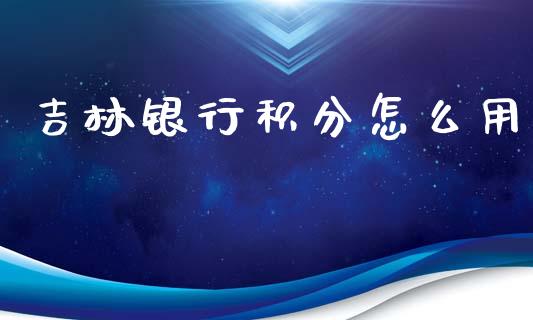 吉林银行积分怎么用